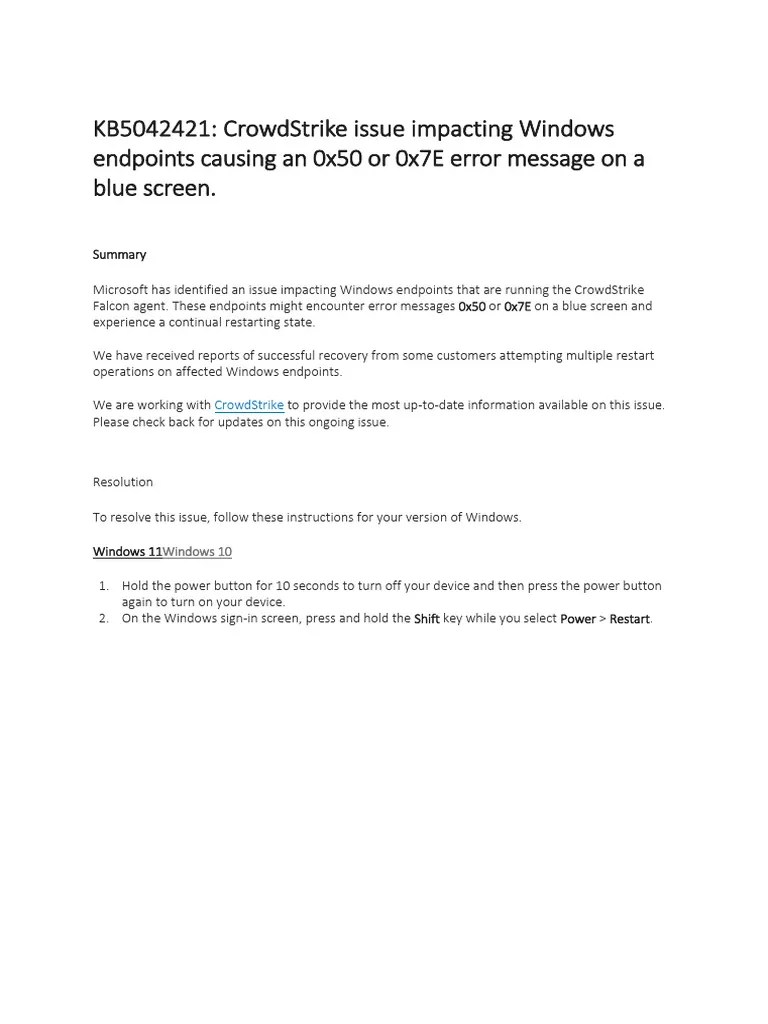 KB5042421: CrowdStrike issue impacting Windows endpoints causing an 0x50 or 0x7E error message on a blue screen.

Summary

Microsoft has identified an issue impacting Windows endpoints that are running the CrowdStrike Falcon agent. These endpoints might encounter error messages 0x50 or 0x7E on a blue screen and experience a continual restarting state.

We have received reports of successful recovery from some customers attempting multiple restart operations on affected Windows endpoints.

We are working with CrowdStrike to provide the most up-to-date information available on this issue. Please check back for updates on this ongoing issue.

Resolution

To resolve this issue, follow these instructions for your version of Windows.

Windows 11Windows 10

1. Hold the power button for 10 seconds to turn off your device and then press the power button again to turn on your device.
2. On the Windows sign-in screen, press and hold the Shift key while you select Power > Restart.